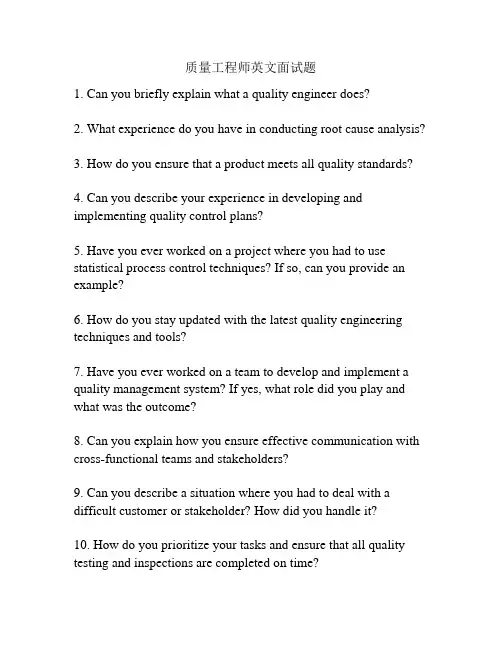 质量工程师英文面试题

1. Can you briefly explain what a quality engineer does?

2. What experience do you have in conducting root cause analysis?

3. How do you ensure that a product meets all quality standards?

4. Can you describe your experience in developing and implementing quality control plans?

5. Have you ever worked on a project where you had to use statistical process control techniques? If so, can you provide an example?

6. How do you stay updated with the latest quality engineering techniques and tools?

7. Have you ever worked on a team to develop and implement a quality management system? If yes, what role did you play and what was the outcome?

8. Can you explain how you ensure effective communication with cross-functional teams and stakeholders?

9. Can you describe a situation where you had to deal with a difficult customer or stakeholder? How did you handle it?

10. How do you prioritize your tasks and ensure that all quality testing and inspections are completed on time?